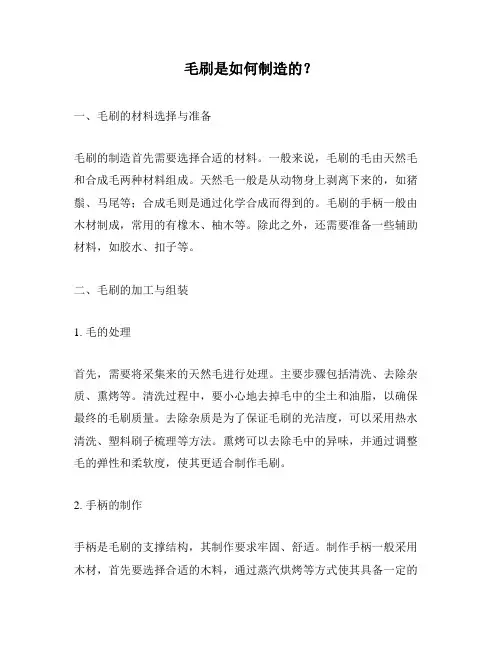 毛刷是如何制造的？

一、毛刷的材料选择与准备

毛刷的制造首先需要选择合适的材料。一般来说，毛刷的毛由天然毛和合成毛两种材料组成。天然毛一般是从动物身上剥离下来的，如猪鬃、马尾等；合成毛则是通过化学合成而得到的。毛刷的手柄一般由木材制成，常用的有橡木、柚木等。除此之外，还需要准备一些辅助材料，如胶水、扣子等。

二、毛刷的加工与组装

1. 毛的处理

首先，需要将采集来的天然毛进行处理。主要步骤包括清洗、去除杂质、熏烤等。清洗过程中，要小心地去掉毛中的尘土和油脂，以确保最终的毛刷质量。去除杂质是为了保证毛刷的光洁度，可以采用热水清洗、塑料刷子梳理等方法。熏烤可以去除毛中的异味，并通过调整毛的弹性和柔软度，使其更适合制作毛刷。

2. 手柄的制作

手柄是毛刷的支撑结构，其制作要求牢固、舒适。制作手柄一般采用木材，首先要选择合适的木料，通过蒸汽烘烤等方式使其具备一定的